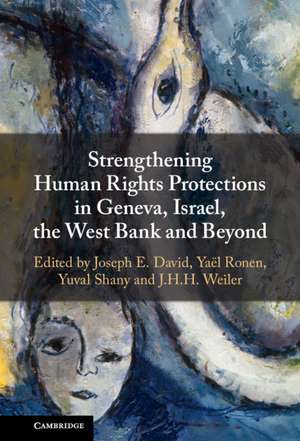 Strengthening Human Rights Protections in Geneva, Israel, the West Bank and Beyond

Edited by Joseph E. David, Yaël Ronen, Yuval Shany and J.H.H. Weiler

CAMBRIDGE